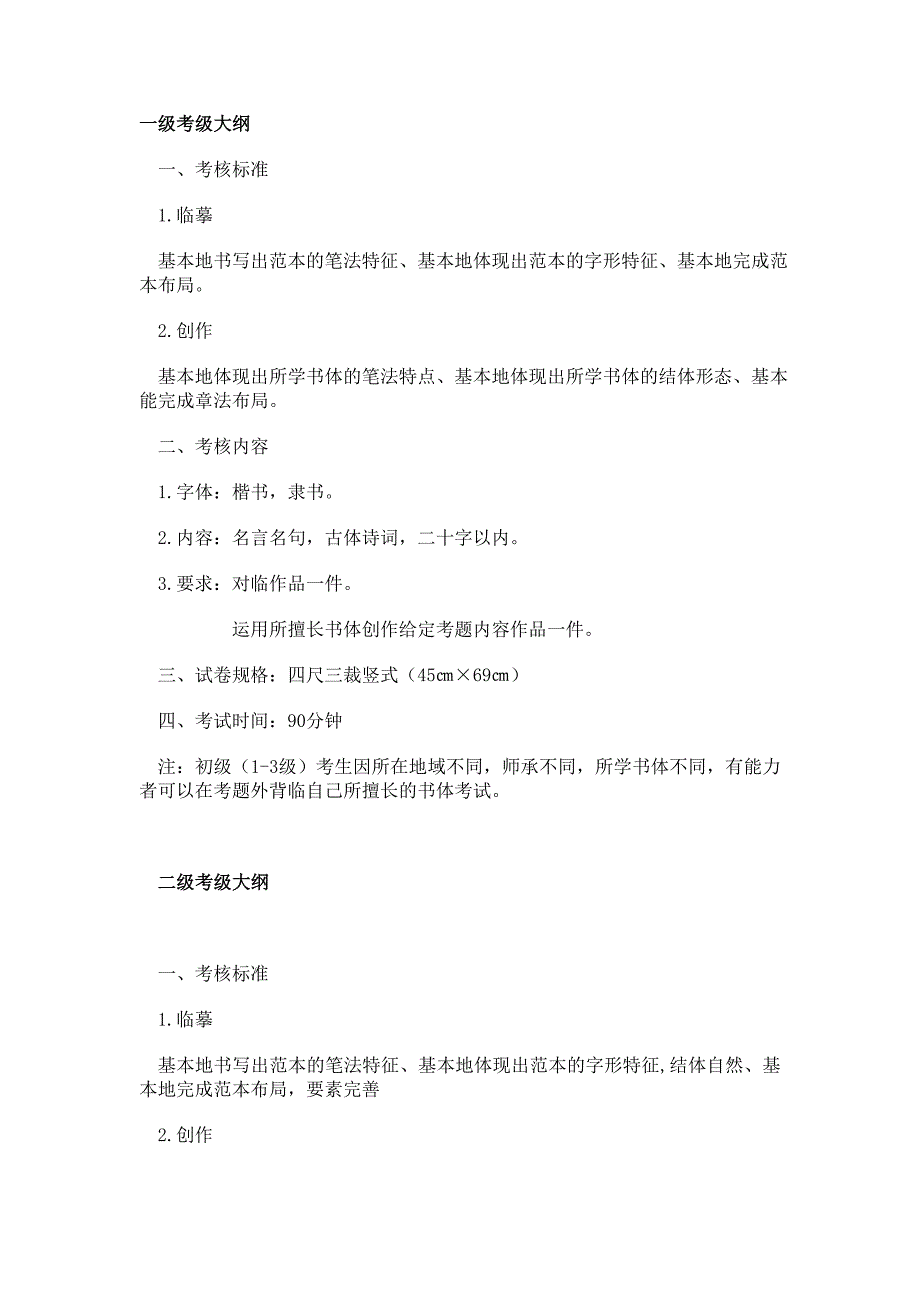 一级考级大纲

一、考核标准

1.临摹

基本地书写出范本的笔法特征、基本地体现出范本的字形特征、基本地完成范本布局。

2.创作

基本地体现出所学书体的笔法特点、基本地体现出所学书体的结体形态、基本能完成章法布局。

二、考核内容

1.字体：楷书，隶书。

2.内容：名言名句，古体诗词，二十字以内。

3.要求：对临作品一件。

运用所擅长书体创作给定考题内容作品一件。

三、试卷规格：四尺三裁竖式（45cm×69cm）

四、考试时间：90分钟

注：初级（1-3级）考生因所在地域不同，师承不同，所学书体不同，有能力者可以在考题外背临自已所擅长的书体考试。

二级考级大纲

一、考核标准

1.临摹

基本地书写出范本的笔法特征、基本地体现出范本的字形特征,结体自然、基本地完成范本布局，要素完善

2.创作